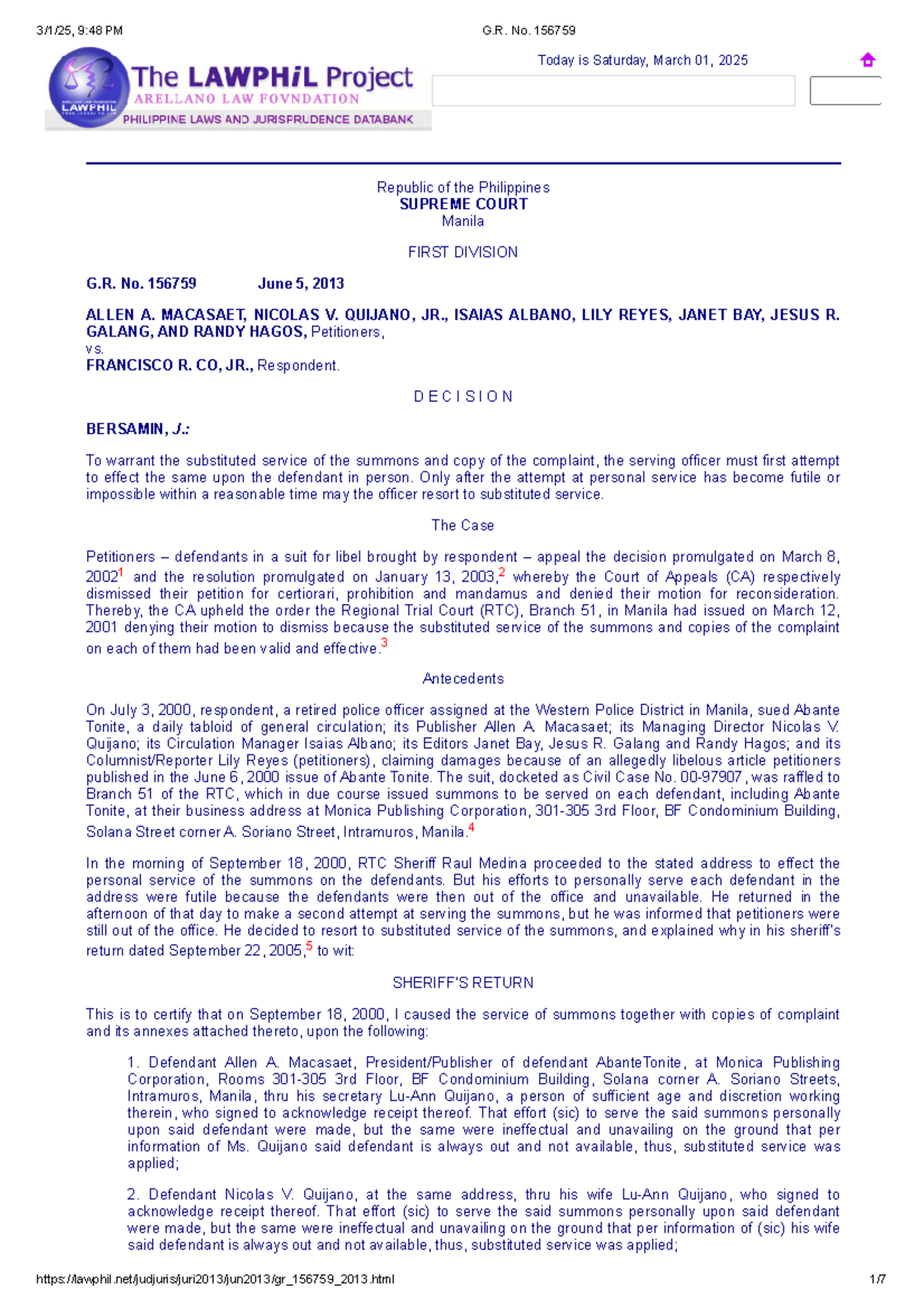 3/1/25, 9:48 PM G.R. No. 156759

The LAWPHiL Project
ARELLANO LAW FOVNDATION
PHILIPPINE LAWS AND JURISPRUDENCE DATABANK

Today is Saturday, March 01, 2025

Republic of the Philippines
SUPREME COURT
Manila

FIRST DIVISION

G.R. No. 156759 June 5, 2013

ALLEN A. MACASAET, NICOLAS V. QUIJANO, JR., ISAIAS ALBANO, LILY REYES, JANET BAY, JESUS R. GALANG, AND RANDY HAGOS, Petitioners,
vs.
FRANCISCO R. CO, JR., Respondent.

D E C I S I O N

BERSAMIN, J.:

To warrant the substituted service of the summons and copy of the complaint, the serving officer must first attempt to effect the same upon the defendant in person. Only after the attempt at personal service has become futile or impossible within a reasonable time may the officer resort to substituted service.

The Case

Petitioners – defendants in a suit for libel brought by respondent – appeal the decision promulgated on March 8, 2002$^1$ and the resolution promulgated on January 13, 2003,$^2$ whereby the Court of Appeals (CA) respectively dismissed their petition for certiorari, prohibition and mandamus and denied their motion for reconsideration. Thereby, the CA upheld the order the Regional Trial Court (RTC), Branch 51, in Manila had issued on March 12, 2001 denying their motion to dismiss because the substituted service of the summons and copies of the complaint on each of them had been valid and effective.$^3$

Antecedents

On July 3, 2000, respondent, a retired police officer assigned at the Western Police District in Manila, sued Abante Tonite, a daily tabloid of general circulation; its Publisher Allen A. Macasaet; its Managing Director Nicolas V. Quijano; its Circulation Manager Isaias Albano; its Editors Janet Bay, Jesus R. Galang and Randy Hagos; and its Columnist/Reporter Lily Reyes (petitioners), claiming damages because of an allegedly libelous article petitioners published in the June 6, 2000 issue of Abante Tonite. The suit, docketed as Civil Case No. 00-97907, was raffled to Branch 51 of the RTC, which in due course issued summons to be served on each defendant, including Abante Tonite, at their business address at Monica Publishing Corporation, 301-305 3rd Floor, BF Condominium Building, Solana Street corner A. Soriano Street, Intramuros, Manila.$^4$

In the morning of September 18, 2000, RTC Sheriff Raul Medina proceeded to the stated address to effect the personal service of the summons on the defendants. But his efforts to personally serve each defendant in the address were futile because the defendants were then out of the office and unavailable. He returned in the afternoon of that day to make a second attempt at serving the summons, but he was informed that petitioners were still out of the office. He decided to resort to substituted service of the summons, and explained why in his sheriff's return dated September 22, 2005,$^5$ to wit:

SHERIFF'S RETURN

This is to certify that on September 18, 2000, I caused the service of summons together with copies of complaint and its annexes attached thereto, upon the following:

1. Defendant Allen A. Macasaet, President/Publisher of defendant AbanteTonite, at Monica Publishing Corporation, Rooms 301-305 3rd Floor, BF Condominium Building, Solana corner A. Soriano Streets, Intramuros, Manila, thru his secretary Lu-Ann Quijano, a person of sufficient age and discretion working therein, who signed to acknowledge receipt thereof. That effort (sic) to serve the said summons personally upon said defendant were made, but the same were ineffectual and unavailing on the ground that per information of Ms. Quijano said defendant is always out and not available, thus, substituted service was applied;

2. Defendant Nicolas V. Quijano, at the same address, thru his wife Lu-Ann Quijano, who signed to acknowledge receipt thereof. That effort (sic) to serve the said summons personally upon said defendant were made, but the same were ineffectual and unavailing on the ground that per information of (sic) his wife said defendant is always out and not available, thus, substituted service was applied;

https://lawphil.net/judjuris/juri2013/jun2013/gr_156759_2013.html 1/7